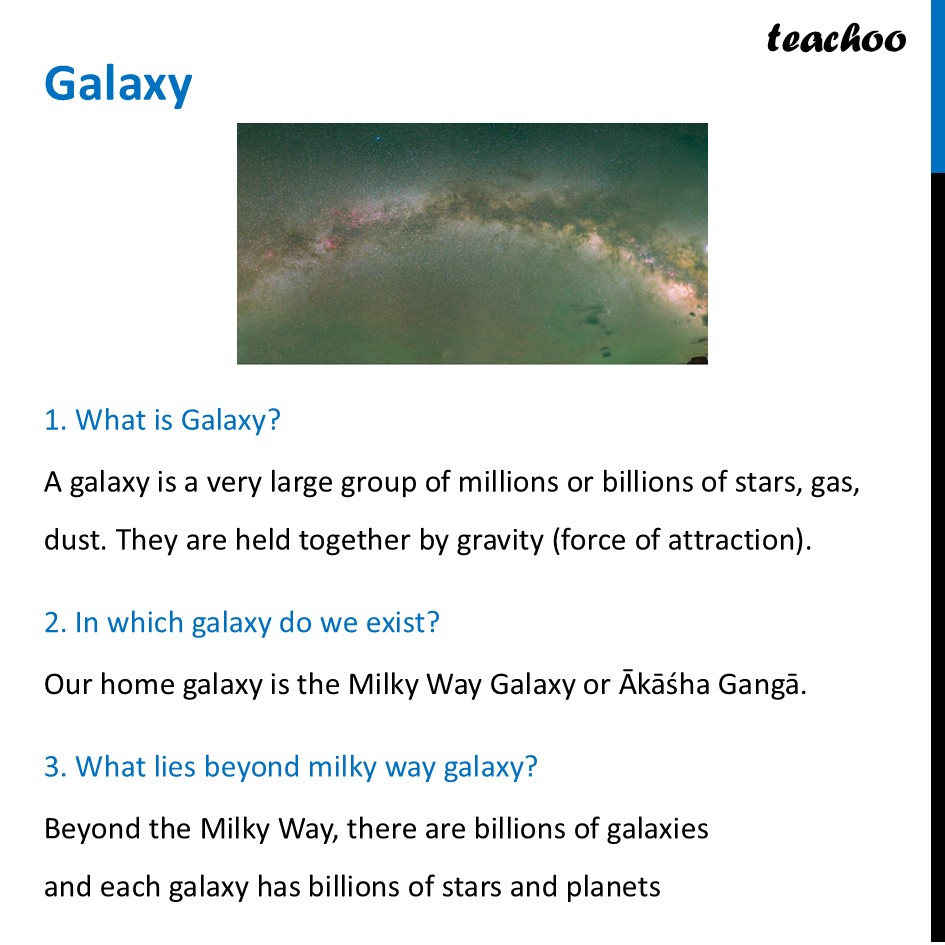 teachoo

Galaxy

1. What is Galaxy?

A galaxy is a very large group of millions or billions of stars, gas, dust. They are held together by gravity (force of attraction).

2. In which galaxy do we exist?

Our home galaxy is the Milky Way Galaxy or Ākāśha Gangā.

3. What lies beyond milky way galaxy?

Beyond the Milky Way, there are billions of galaxies and each galaxy has billions of stars and planets